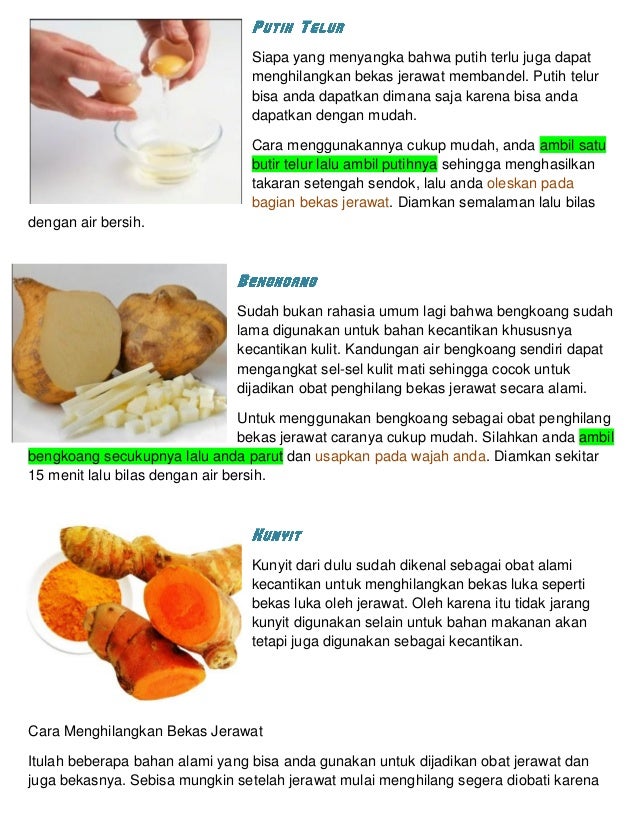 PUTIH TELUR

Siapa yang menyangka bahwa putih terlu juga dapat menghilangkan bekas jerawat membandel. Putih telur bisa anda dapatkan dimana saja karena bisa anda dapatkan dengan mudah.

Cara menggunakannya cukup mudah, anda ambil satu butir telur lalu ambil putihnya sehingga menghasilkan takaran setengah sendok, lalu anda oleskan pada bagian bekas jerawat. Diamkan semalaman lalu bilas dengan air bersih.

BENGKOANG

Sudah bukan rahasia umum lagi bahwa bengkoang sudah lama digunakan untuk bahan kecantikan khususnya kecantikan kulit. Kandungan air bengkoang sendiri dapat mengangkat sel-sel kulit mati sehingga cocok untuk dijadikan obat penghilang bekas jerawat secara alami.

Untuk menggunakan bengkoang sebagai obat penghilang bekas jerawat caranya cukup mudah. Silahkan anda ambil bengkoang secukupnya lalu anda parut dan usapkan pada wajah anda. Diamkan sekitar 15 menit lalu bilas dengan air bersih.

KUNYIT

Kunyit dari dulu sudah dikenal sebagai obat alami kecantikan untuk menghilangkan bekas luka seperti bekas luka oleh jerawat. Oleh karena itu tidak jarang kunyit digunakan selain untuk bahan makanan akan tetapi juga digunakan sebagai kecantikan.

Cara Menghilangkan Bekas Jerawat

Itulah beberapa bahan alami yang bisa anda gunakan untuk dijadikan obat jerawat dan juga bekasnya. Sebisa mungkin setelah jerawat mulai menghilang segera diobati karena